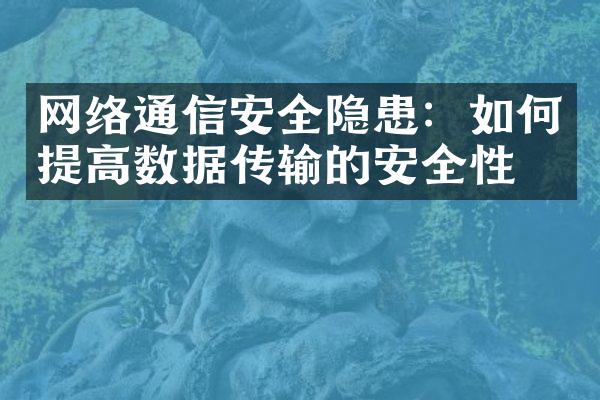 网络通信安全隐患：如何提高数据传输的安全性